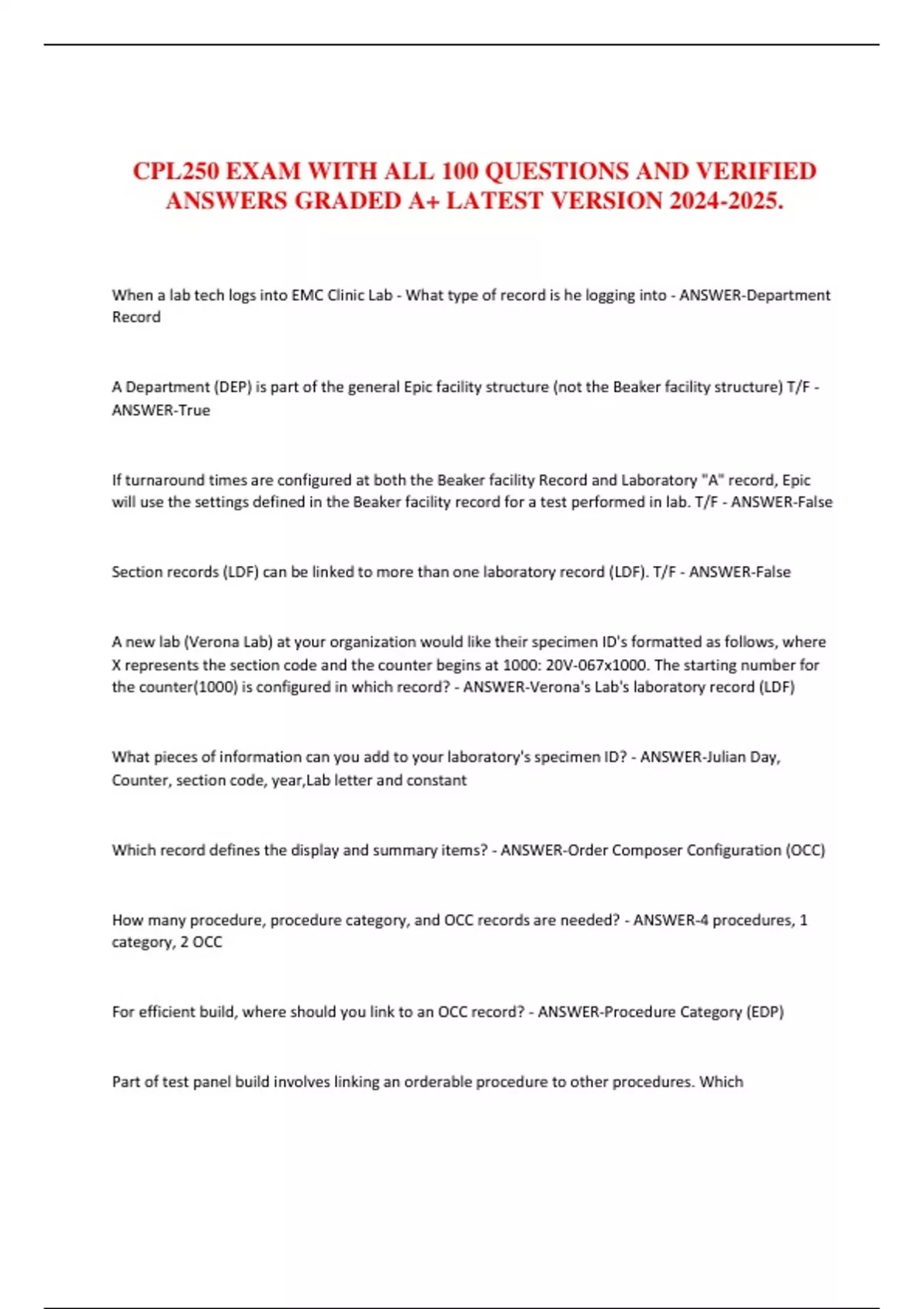 CPL250 EXAM WITH ALL 100 QUESTIONS AND VERIFIED ANSWERS GRADED A+ LATEST VERSION 2024-2025.

When a lab tech logs into EMC Clinic Lab - What type of record is he logging into - ANSWER-Department Record

A Department (DEP) is part of the general Epic facility structure (not the Beaker facility structure) T/F - ANSWER-True

If turnaround times are configured at both the Beaker facility Record and Laboratory "A" record, Epic will use the settings defined in the Beaker facility record for a test performed in lab. T/F - ANSWER-False

Section records (LDF) can be linked to more than one laboratory record (LDF). T/F - ANSWER-False

A new lab (Verona Lab) at your organization would like their specimen ID's formatted as follows, where X represents the section code and the counter begins at 1000: 20V-067x1000. The starting number for the counter(1000) is configured in which record? - ANSWER-Verona's Lab's laboratory record (LDF)

What pieces of information can you add to your laboratory's specimen ID? - ANSWER-Julian Day, Counter, section code, year,Lab letter and constant

Which record defines the display and summary items? - ANSWER-Order Composer Configuration (OCC)

How many procedure, procedure category, and OCC records are needed? - ANSWER-4 procedures, 1 category, 2 OCC

For efficient build, where should you link to an OCC record? - ANSWER-Procedure Category (EDP)

Part of test panel build involves linking an orderable procedure to other procedures. Which